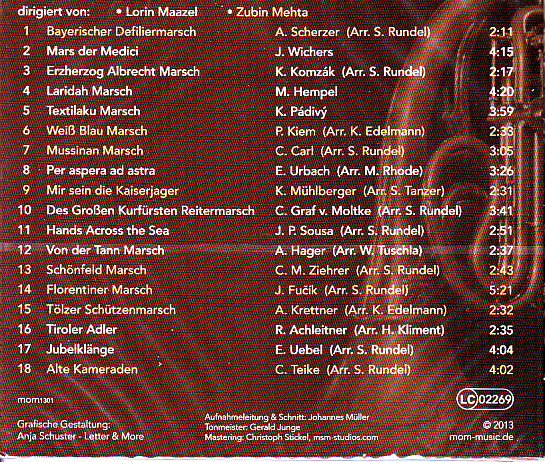 dirigiert von: • Lorin Maazel • Zubin Mehta

| | | | |
|---|---|---|---|
| 1 | Bayerischer Defiliermarsch | A. Scherzer (Arr. S. Rundel) | 2:11 |
| 2 | Mars der Medici | J. Wichers | 4:15 |
| 3 | Erzherzog Albrecht Marsch | K. Komzák (Arr. S. Rundel) | 2:17 |
| 4 | Laridah Marsch | M. Hempel | 4:20 |
| 5 | Textilaku Marsch | K. Pádivý | 3:59 |
| 6 | Weiß Blau Marsch | P. Kiem (Arr. K. Edelmann) | 2:33 |
| 7 | Mussinan Marsch | C. Carl (Arr. S. Rundel) | 3:05 |
| 8 | Per aspera ad astra | E. Urbach (Arr. M. Rhode) | 3:26 |
| 9 | Mir sein die Kaiserjager | K. Mühlberger (Arr. S. Tanzer) | 2:31 |
| 10 | Des Großen Kurfürsten Reitermarsch | C. Graf v. Moltke (Arr. S. Rundel) | 3:41 |
| 11 | Hands Across the Sea | J. P. Sousa (Arr. S. Rundel) | 2:51 |
| 12 | Von der Tann Marsch | A. Hager (Arr. W. Tuschla) | 2:37 |
| 13 | Schönfeld Marsch | C. M. Ziehrer (Arr. S. Rundel) | 2:43 |
| 14 | Florentiner Marsch | J. Fučík (Arr. S. Rundel) | 5:21 |
| 15 | Tölzer Schützenmarsch | A. Krettner (Arr. K. Edelmann) | 2:32 |
| 16 | Tiroler Adler | R. Achleitner (Arr. H. Kliment) | 2:35 |
| 17 | Jubelklänge | E. Uebel (Arr. S. Rundel) | 4:04 |
| 18 | Alte Kameraden | C. Teike (Arr. S. Rundel) | 4:02 |

mom1301

LC 02269

Grafische Gestaltung:
Anja Schuster - Letter & More

Aufnahmeleitung & Schnitt: Johannes Müller
Tonmeister: Gerald Junge
Mastering: Christoph Stickel, msm-studios.com

© 2013
mom-music.de